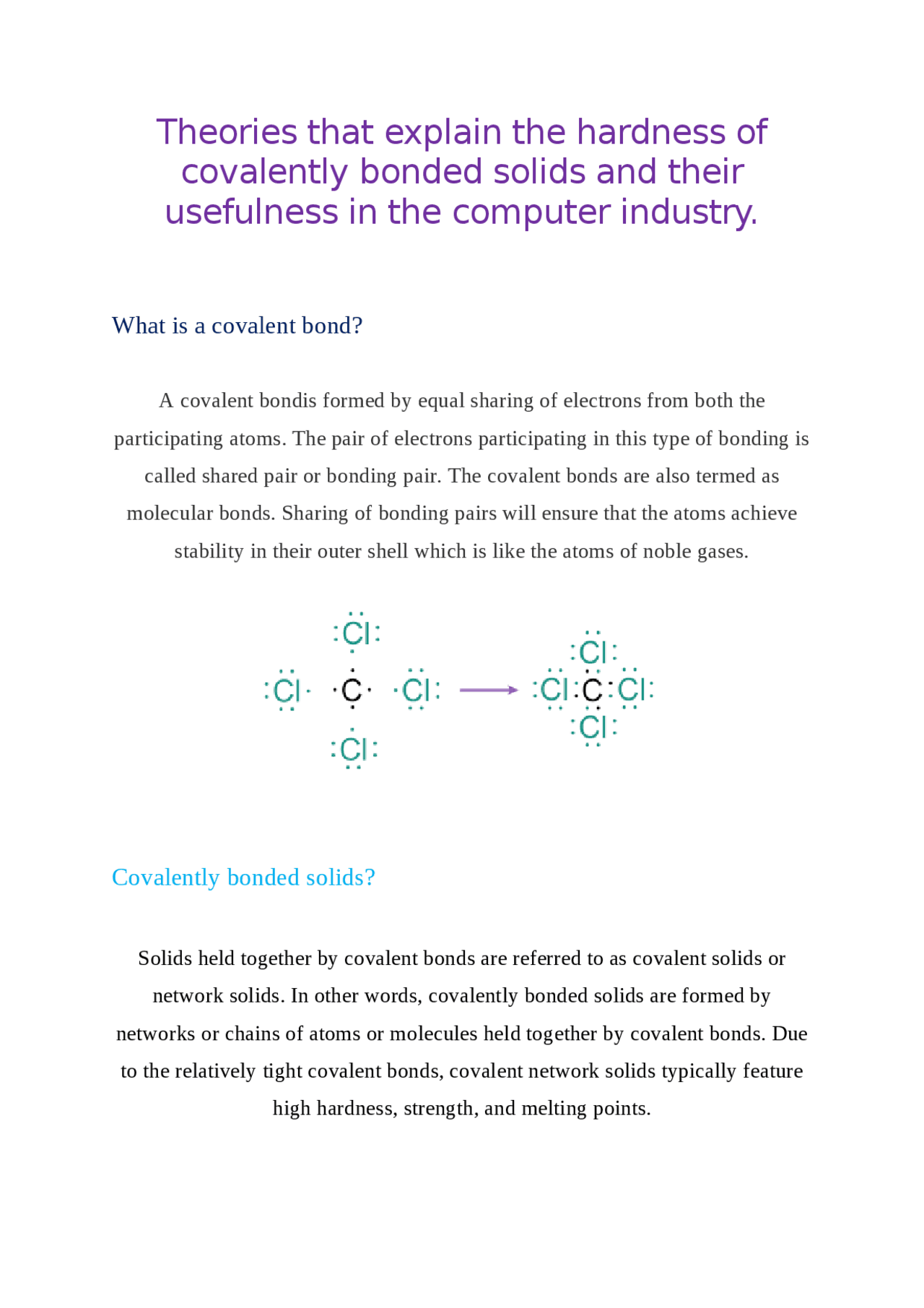 Theories that explain the hardness of covalently bonded solids and their usefulness in the computer industry.

What is a covalent bond?

A covalent bondis formed by equal sharing of electrons from both the participating atoms. The pair of electrons participating in this type of bonding is called shared pair or bonding pair. The covalent bonds are also termed as molecular bonds. Sharing of bonding pairs will ensure that the atoms achieve stability in their outer shell which is like the atoms of noble gases.

Cl
Cl C Cl
Cl

Cl
Cl C Cl
Cl

Covalently bonded solids?

Solids held together by covalent bonds are referred to as covalent solids or network solids. In other words, covalently bonded solids are formed by networks or chains of atoms or molecules held together by covalent bonds. Due to the relatively tight covalent bonds, covalent network solids typically feature high hardness, strength, and melting points.